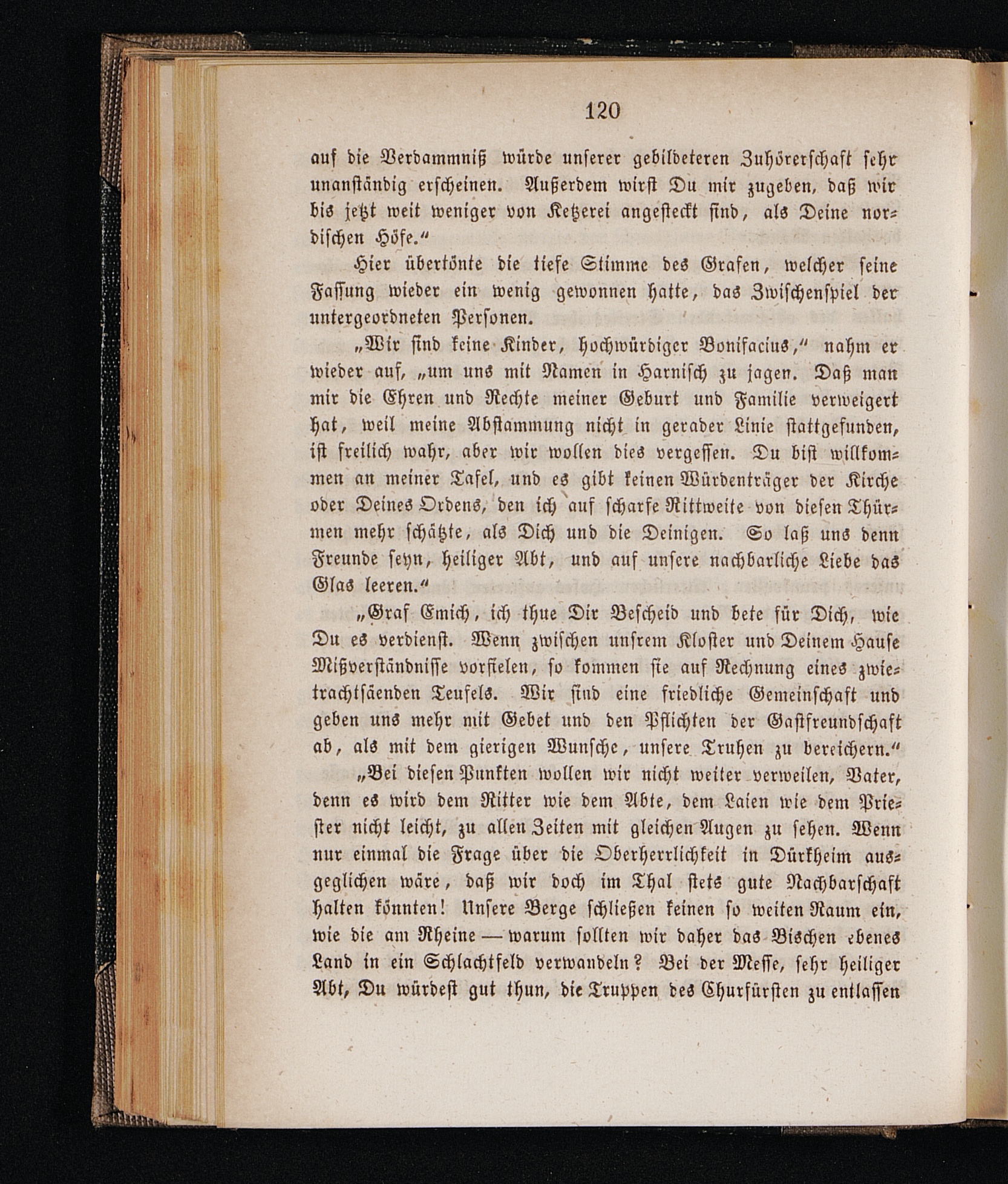 120

auf die Verdammniß würde unserer gebildeteren Zuhörerschaft sehr unanständig erscheinen. Außerdem wirst Du mir zugeben, daß wir bis jetzt weit weniger von Ketzerei angesteckt sind, als Deine nordischen Höfe.“

Hier übertönte die tiefe Stimme des Grafen, welcher seine Fassung wieder ein wenig gewonnen hatte, das Zwischenspiel der untergeordneten Personen.

„Wir sind keine Kinder, hochwürdiger Bonifacius,“ nahm er wieder auf, „um uns mit Namen in Harnisch zu jagen. Daß man mir die Ehren und Rechte meiner Geburt und Familie verweigert hat, weil meine Abstammung nicht in gerader Linie stattgefunden, ist freilich wahr, aber wir wollen dies vergessen. Du bist willkommen an meiner Tafel, und es gibt keinen Würdenträger der Kirche oder Deines Ordens, den ich auf scharfe Rittweite von diesen Thürmen mehr schätzte, als Dich und die Deinigen. So laß uns denn Freunde seyn, heiliger Abt, und auf unsere nachbarliche Liebe das Glas leeren.“

„Graf Emich, ich thue Dir Bescheid und bete für Dich, wie Du es verdienst. Wenn zwischen unsrem Kloster und Deinem Hause Mißverständnisse vorfielen, so kommen sie auf Rechnung eines zwietrachtsäenden Teufels. Wir sind eine friedliche Gemeinschaft und geben uns mehr mit Gebet und den Pflichten der Gastfreundschaft ab, als mit dem gierigen Wunsche, unsere Truhen zu bereichern.“

„Bei diesen Punkten wollen wir nicht weiter verweilen, Vater, denn es wird dem Ritter wie dem Abte, dem Laien wie dem Priester nicht leicht, zu allen Zeiten mit gleichen Augen zu sehen. Wenn nur einmal die Frage über die Oberherrlichkeit in Dürkheim ausgeglichen wäre, daß wir doch im Thal stets gute Nachbarschaft halten könnten! Unsere Berge schließen keinen so weiten Raum ein, wie die am Rheine — warum sollten wir daher das Bischen ebenes Land in ein Schlachtfeld verwandeln? Bei der Messe, sehr heiliger Abt, Du würdest gut thun, die Truppen des Churfürsten zu entlassen